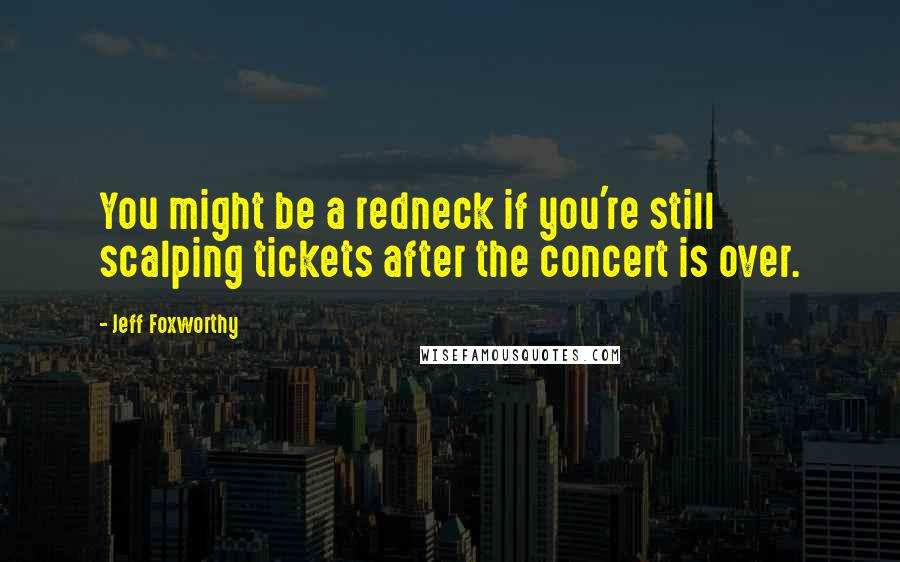 You might be a redneck if you're still scalping tickets after the concert is over.

- Jeff Foxworthy

WISEFAMOUSQUOTES.COM